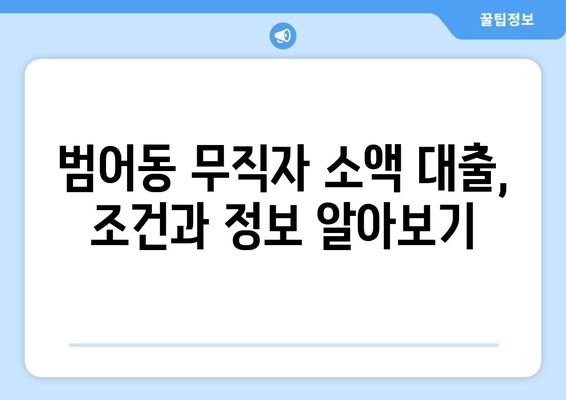 꿀팁정보

범어동 무직자 소액 대출, 조건과 정보 알아보기